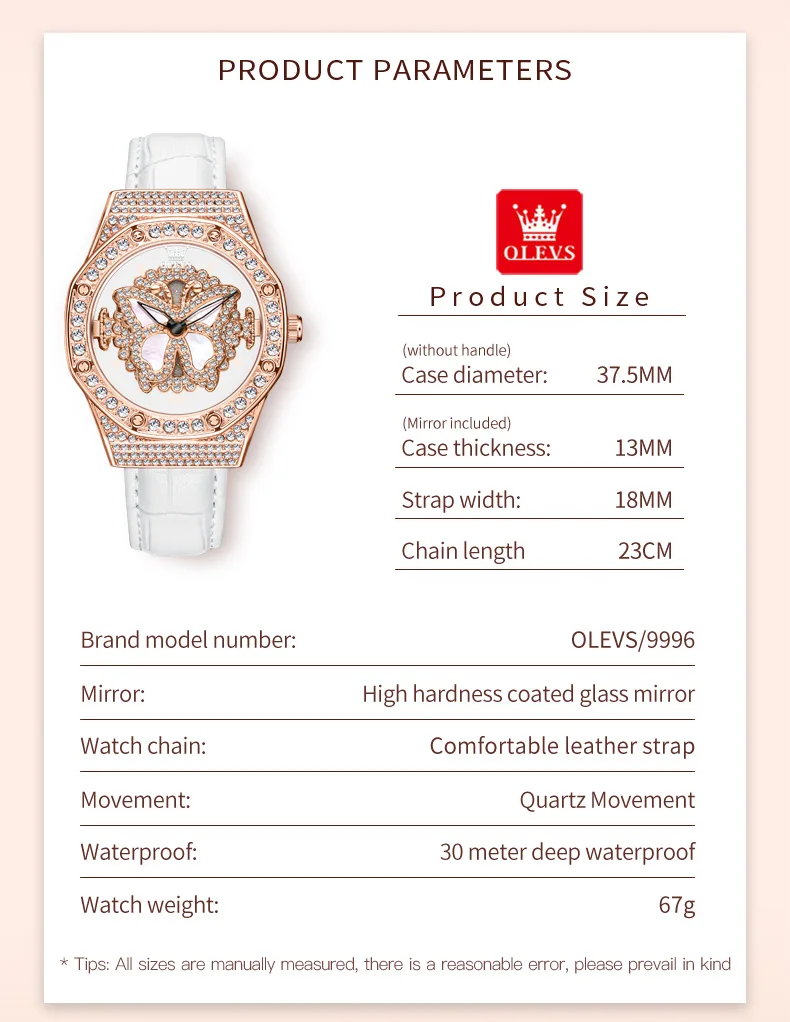 PRODUCT PARAMETERS

OLEVS

Product Size

(without handle)
Case diameter: 37.5MM

(Mirror included)
Case thickness: 13MM

Strap width: 18MM

Chain length 23CM

| Brand model number: | OLEVS/9996 |
|---|---|
| Mirror: | High hardness coated glass mirror |
| Watch chain: | Comfortable leather strap |
| Movement: | Quartz Movement |
| Waterproof: | 30 meter deep waterproof |
| Watch weight: | 67g |

* Tips: All sizes are manually measured, there is a reasonable error, please prevail in kind